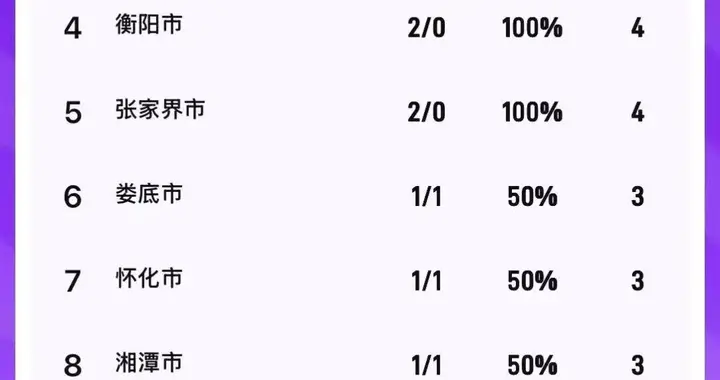 | 4 | 衡阳市 | 2/0 | 100% | 4 |
|---|---|---|---|---|
| 5 | 张家界市 | 2/0 | 100% | 4 |
| 6 | 娄底市 | 1/1 | 50% | 3 |
| 7 | 怀化市 | 1/1 | 50% | 3 |
| 8 | 湘潭市 | 1/1 | 50% | 3 |